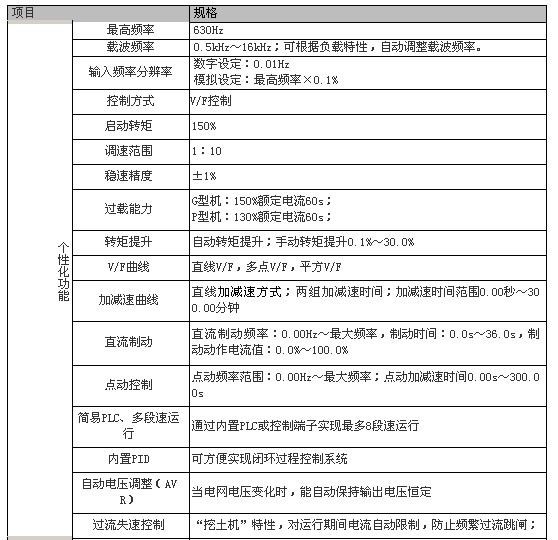 | 项目 | | 规格 |
|---|---|---|
| 个性化功能 | 最高频率 | 630Hz |
| | 载波频率 | 0.5kHz～16kHz；可根据负载特性，自动调整载波频率。 |
| | 输入频率分辨率 | 数字设定：0.01Hz 模拟设定：最高频率×0.1% |
| | 控制方式 | V/F控制 |
| | 启动转矩 | 150% |
| | 调速范围 | 1：10 |
| | 稳速精度 | ±1% |
| | 过载能力 | G型机：150%额定电流60s； P型机：130%额定电流60s； |
| | 转矩提升 | 自动转矩提升；手动转矩提升0.1%～30.0% |
| | V/F曲线 | 直线V/F，多点V/F，平方V/F |
| | 加减速曲线 | 直线加减速方式；两组加减速时间；加减速时间范围0.00秒～300.00分钟 |
| | 直流制动 | 直流制动频率：0.00Hz～最大频率，制动时间：0.0s～36.0s，制动动作电流值：0.0%～100.0% |
| | 点动控制 | 点动频率范围：0.00Hz～最大频率；点动加减速时间0.00s～300.00s |
| | 简易PLC、多段速运行 | 通过内置PLC或控制端子实现最多8段速运行 |
| | 内置PID | 可方便实现闭环过程控制系统 |
| | 自动电压调整（AVR） | 当电网电压变化时，能自动保持输出电压恒定 |
| | 过流失速控制 | “挖土机”特性，对运行期间电流自动限制，防止频繁过流跳闸； |